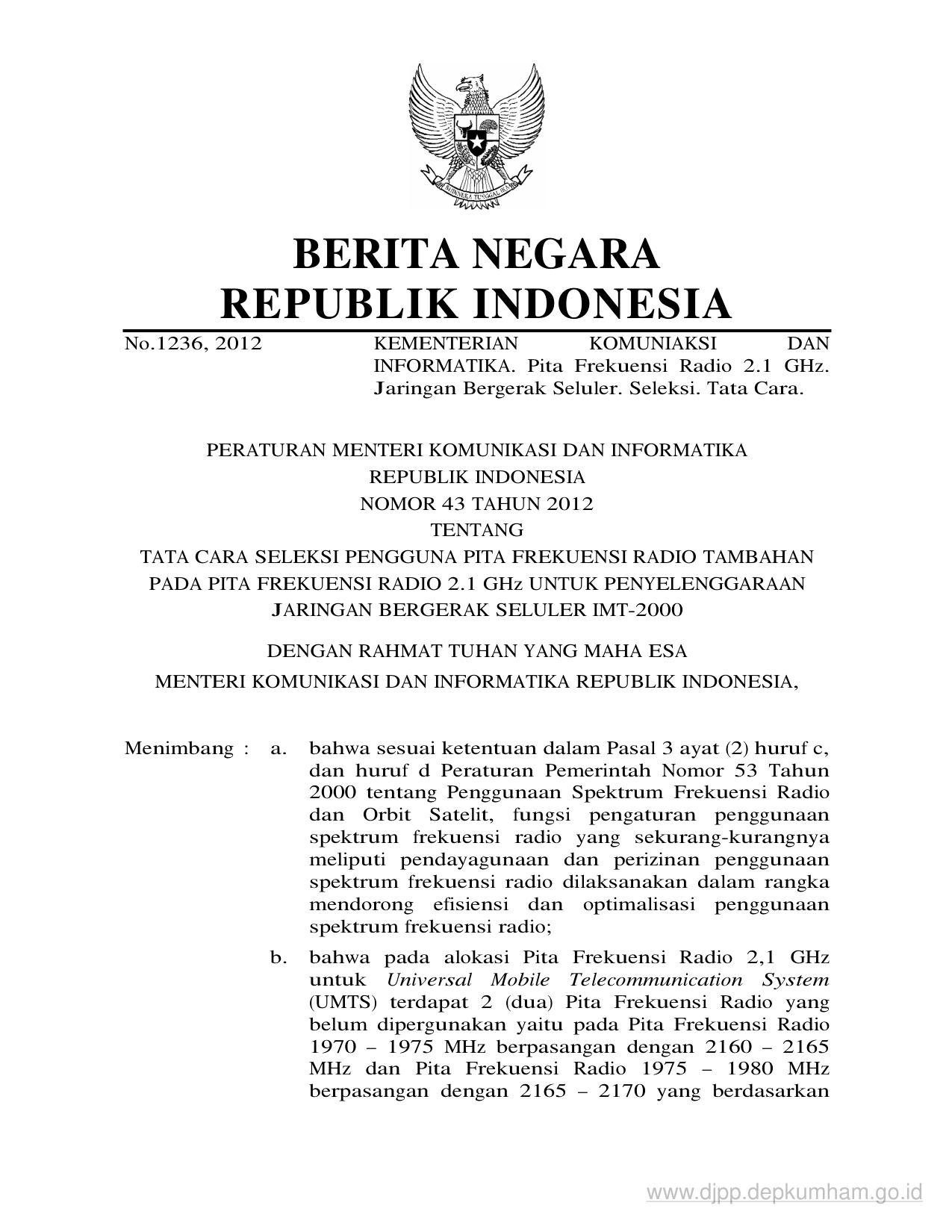 BHINNEKA TUNGGAL IKA

BERITA NEGARA
REPUBLIK INDONESIA

No.1236, 2012 KEMENTERIAN KOMUNIAKSI DAN INFORMATIKA. Pita Frekuensi Radio 2.1 GHz. Jaringan Bergerak Seluler. Seleksi. Tata Cara.

PERATURAN MENTERI KOMUNIKASI DAN INFORMATIKA
REPUBLIK INDONESIA
NOMOR 43 TAHUN 2012
TENTANG
TATA CARA SELEKSI PENGGUNA PITA FREKUENSI RADIO TAMBAHAN PADA PITA FREKUENSI RADIO 2.1 GHz UNTUK PENYELENGGARAAN JARINGAN BERGERAK SELULER IMT-2000

DENGAN RAHMAT TUHAN YANG MAHA ESA
MENTERI KOMUNIKASI DAN INFORMATIKA REPUBLIK INDONESIA,

Menimbang : a. bahwa sesuai ketentuan dalam Pasal 3 ayat (2) huruf c, dan huruf d Peraturan Pemerintah Nomor 53 Tahun 2000 tentang Penggunaan Spektrum Frekuensi Radio dan Orbit Satelit, fungsi pengaturan penggunaan spektrum frekuensi radio yang sekurang-kurangnya meliputi pendayagunaan dan perizinan penggunaan spektrum frekuensi radio dilaksanakan dalam rangka mendorong efisiensi dan optimalisasi penggunaan spektrum frekuensi radio;

b. bahwa pada alokasi Pita Frekuensi Radio 2,1 GHz untuk Universal Mobile Telecommunication System (UMTS) terdapat 2 (dua) Pita Frekuensi Radio yang belum dipergunakan yaitu pada Pita Frekuensi Radio 1970 – 1975 MHz berpasangan dengan 2160 – 2165 MHz dan Pita Frekuensi Radio 1975 – 1980 MHz berpasangan dengan 2165 – 2170 yang berdasarkan

www.djpp.depkumham.go.id